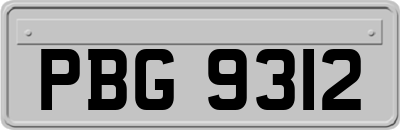 PBG 9312